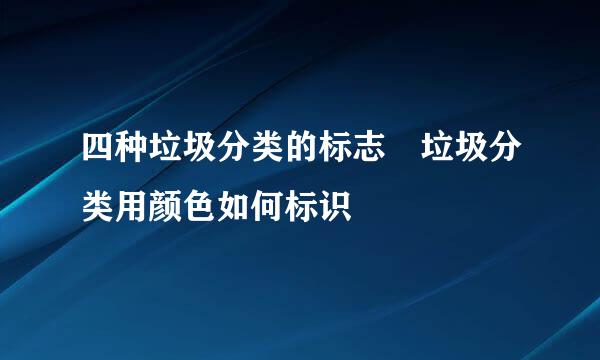 四种垃圾分类的标志　垃圾分类用颜色如何标识